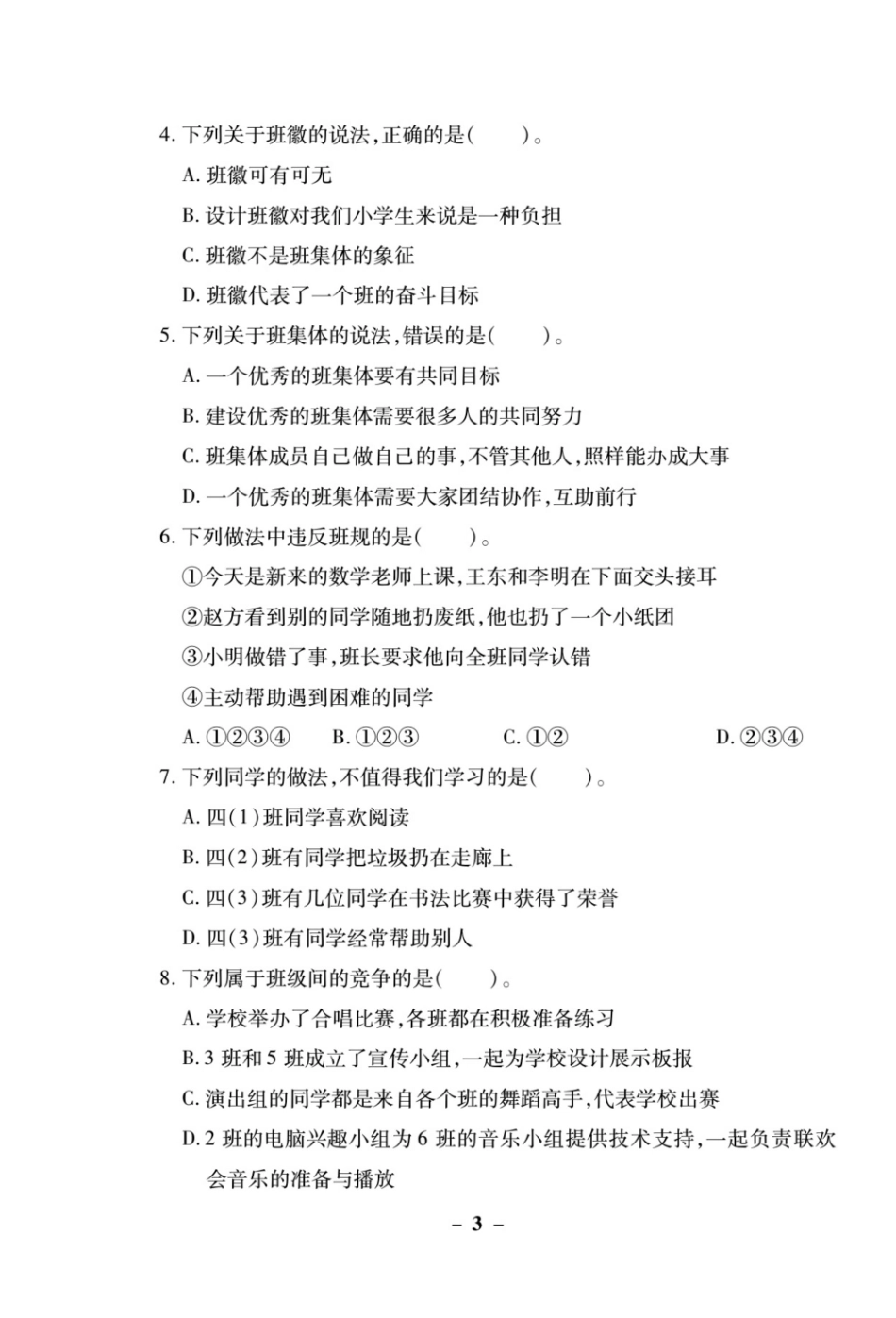 4. 下列关于班徽的说法，正确的是(　　)。

A. 班徽可有可无

B. 设计班徽对我们小学生来说是一种负担

C. 班徽不是班集体的象征

D. 班徽代表了一个班的奋斗目标

5. 下列关于班集体的说法，错误的是(　　)。

A. 一个优秀的班集体要有共同目标

B. 建设优秀的班集体需要很多人的共同努力

C. 班集体成员自己做自己的事，不管其他人，照样能办成大事

D. 一个优秀的班集体需要大家团结协作，互助前行

6. 下列做法中违反班规的是(　　)。

①今天是新来的数学老师上课，王东和李明在下面交头接耳

②赵方看到别的同学随地扔废纸，他也扔了一个小纸团

③小明做错了事，班长要求他向全班同学认错

④主动帮助遇到困难的同学

A. ①②③④　　B. ①②③　　C. ①②　　D. ②③④

7. 下列同学的做法，不值得我们学习的是(　　)。

A. 四(1)班同学喜欢阅读

B. 四(2)班有同学把垃圾扔在走廊上

C. 四(3)班有几位同学在书法比赛中获得了荣誉

D. 四(3)班有同学经常帮助别人

8. 下列属于班级间的竞争的是(　　)。

A. 学校举办了合唱比赛，各班都在积极准备练习

B. 3 班和 5 班成立了宣传小组，一起为学校设计展示板报

C. 演出组的同学都是来自各个班的舞蹈高手，代表学校出赛

D. 2 班的电脑兴趣小组为 6 班的音乐小组提供技术支持，一起负责联欢会音乐的准备与播放

– 3 –